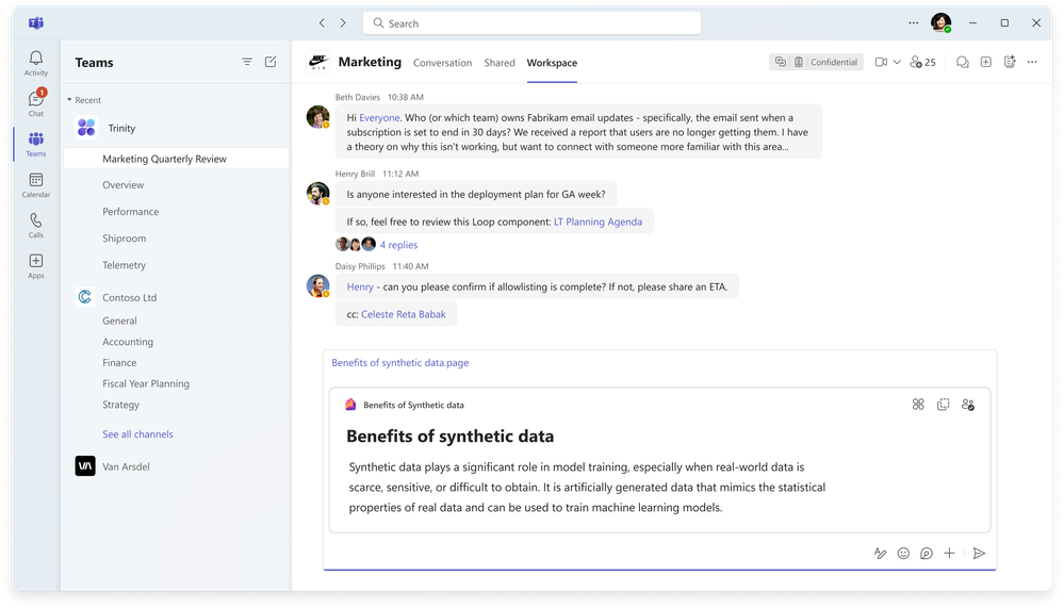 Search

Activity
1
Chat
Teams
Calendar
Calls
Apps

Teams

Recent
Trinity
Marketing Quarterly Review
Overview
Performance
Shiproom
Telemetry
Contoso Ltd
General
Accounting
Finance
Fiscal Year Planning
Strategy
See all channels
Van Arsdel

Marketing Conversation Shared Workspace
Confidential
25

Beth Davies 10:38 AM
Hi Everyone. Who (or which team) owns Fabrikam email updates - specifically, the email sent when a subscription is set to end in 30 days? We received a report that users are no longer getting them. I have a theory on why this isn't working, but want to connect with someone more familiar with this area...

Henry Brill 11:12 AM
Is anyone interested in the deployment plan for GA week?
If so, feel free to review this Loop component: LT Planning Agenda
4 replies

Daisy Phillips 11:40 AM
Henry - can you please confirm if allowlisting is complete? If not, please share an ETA.
cc: Celeste Reta Babak

Benefits of synthetic data.page

Benefits of Synthetic data

Benefits of synthetic data

Synthetic data plays a significant role in model training, especially when real-world data is scarce, sensitive, or difficult to obtain. It is artificially generated data that mimics the statistical properties of real data and can be used to train machine learning models.